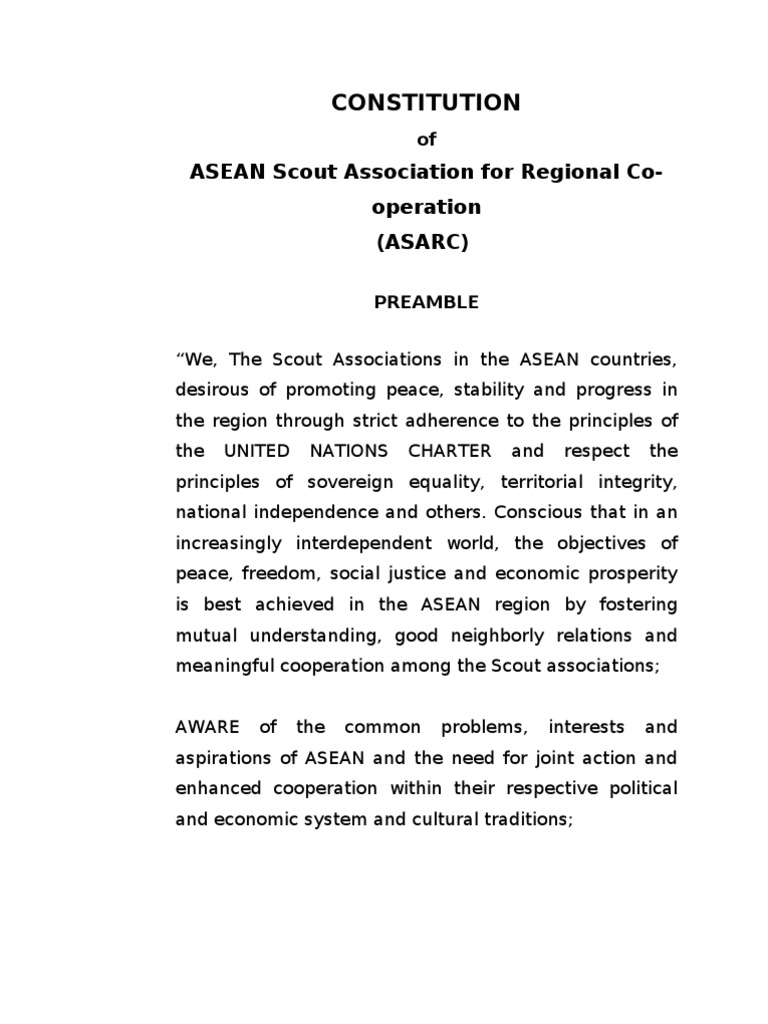 CONSTITUTION

of

ASEAN Scout Association for Regional Co-operation

(ASARC)

PREAMBLE

“We, The Scout Associations in the ASEAN countries, desirous of promoting peace, stability and progress in the region through strict adherence to the principles of the UNITED NATIONS CHARTER and respect the principles of sovereign equality, territorial integrity, national independence and others. Conscious that in an increasingly interdependent world, the objectives of peace, freedom, social justice and economic prosperity is best achieved in the ASEAN region by fostering mutual understanding, good neighborly relations and meaningful cooperation among the Scout associations;

AWARE of the common problems, interests and aspirations of ASEAN and the need for joint action and enhanced cooperation within their respective political and economic system and cultural traditions;